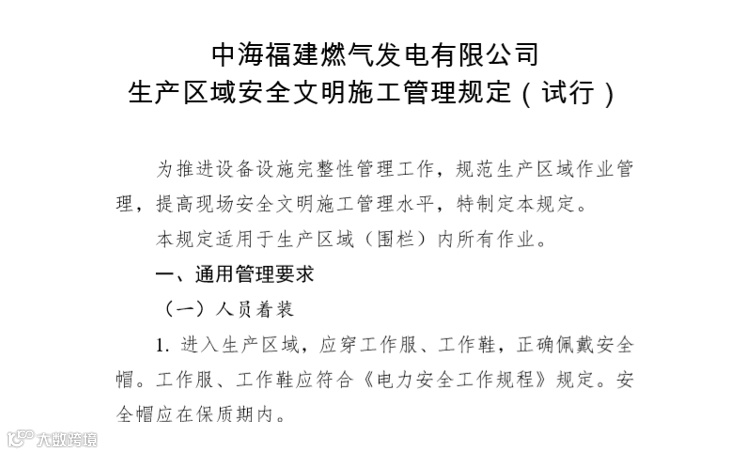 中海福建燃气发电有限公司
生产区域安全文明施工管理规定（试行）

为推进设备设施完整性管理工作，规范生产区域作业管理，提高现场安全文明施工管理水平，特制定本规定。

本规定适用于生产区域（围栏）内所有作业。

一、通用管理要求

（一）人员着装

1. 进入生产区域，应穿工作服、工作鞋，正确佩戴安全帽。工作服、工作鞋应符合《电力安全工作规程》规定。安全帽应在保质期内。

大数跨境